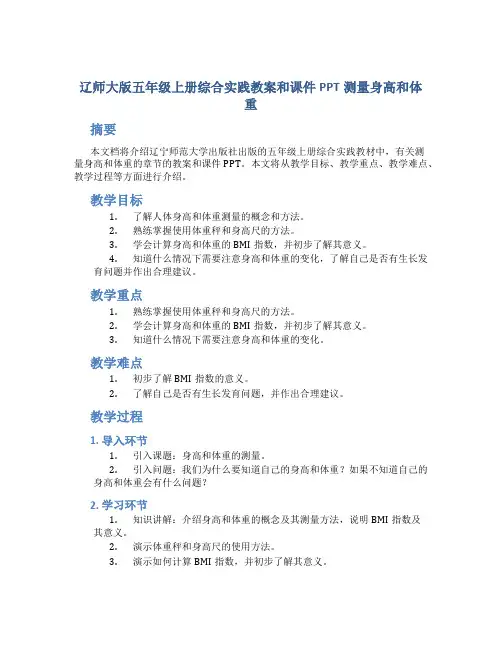 辽师大版五年级上册综合实践教案和课件 PPT 测量身高和体重

摘要

本文档将介绍辽宁师范大学出版社出版的五年级上册综合实践教材中，有关测量身高和体重的章节的教案和课件 PPT。本文将从教学目标、教学重点、教学难点、教学过程等方面进行介绍。

教学目标

1. 了解人体身高和体重测量的概念和方法。
2. 熟练掌握使用体重秤和身高尺的方法。
3. 学会计算身高和体重的 BMI 指数，并初步了解其意义。
4. 知道什么情况下需要注意身高和体重的变化，了解自己是否有生长发育问题并作出合理建议。

教学重点

1. 熟练掌握使用体重秤和身高尺的方法。
2. 学会计算身高和体重的 BMI 指数，并初步了解其意义。
3. 知道什么情况下需要注意身高和体重的变化。

教学难点

1. 初步了解 BMI 指数的意义。
2. 了解自己是否有生长发育问题，并作出合理建议。

教学过程

1. 导入环节

1. 引入课题：身高和体重的测量。
2. 引入问题：我们为什么要知道自己的身高和体重？如果不知道自己的身高和体重会有什么问题？

2. 学习环节

1. 知识讲解：介绍身高和体重的概念及其测量方法，说明 BMI 指数及其意义。
2. 演示体重秤和身高尺的使用方法。
3. 演示如何计算 BMI 指数，并初步了解其意义。